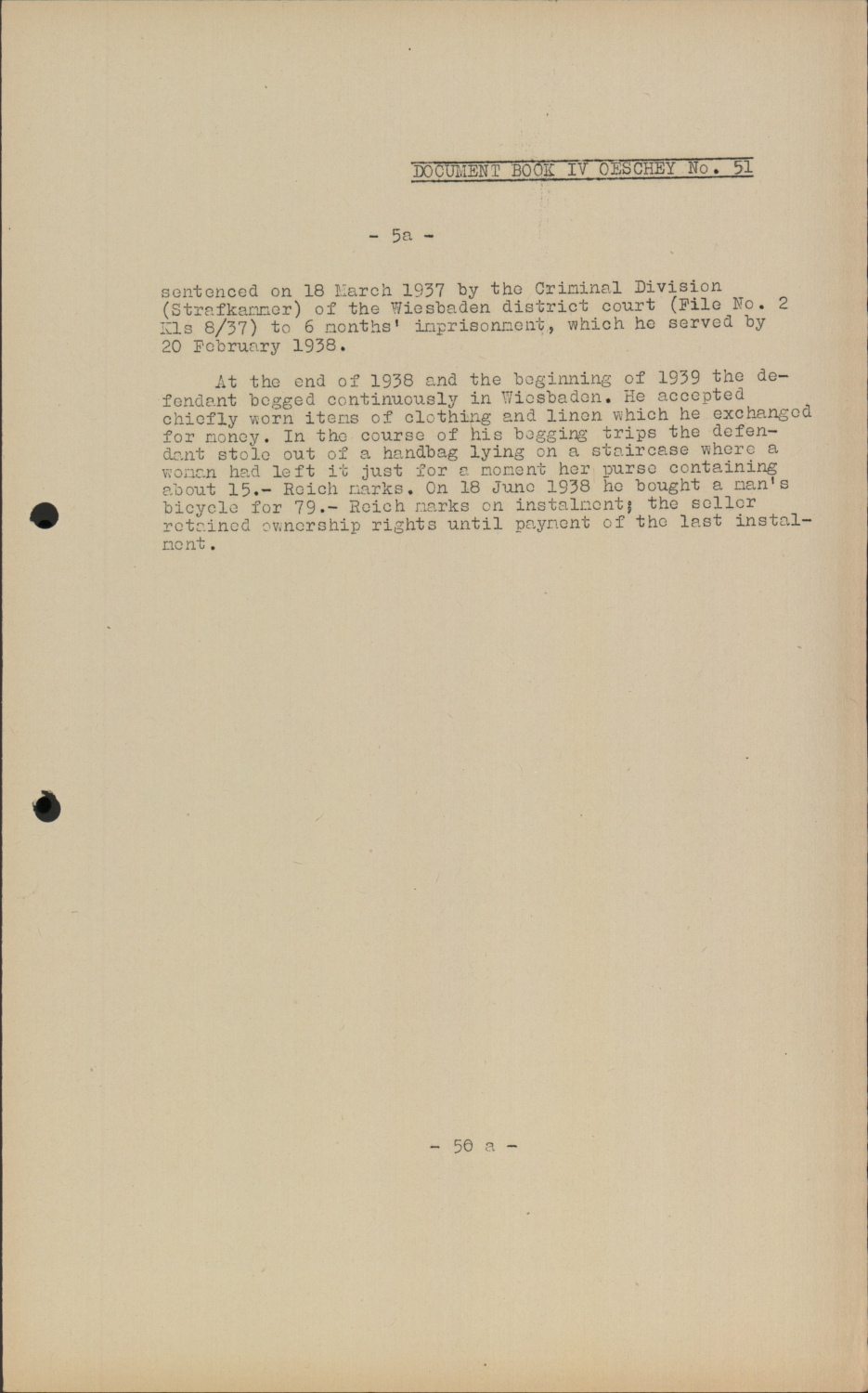 DOCUMENT BOOK IV OESCHEY No. 51

- 5a -

sentenced on 18 March 1937 by the Criminal Division (Strafkammer) of the Wiesbaden district court (File No. 2 Kls 8/37) to 6 months' imprisonment, which he served by 20 February 1938.

At the end of 1938 and the beginning of 1939 the defendant begged continuously in Wiesbaden. He accepted chiefly worn items of clothing and linen which he exchanged for money. In the course of his begging trips the defendant stole out of a handbag lying on a staircase where a woman had left it just for a moment her purse containing about 15.- Reich marks. On 18 June 1938 he bought a man's bicycle for 79.- Reich marks on instalment; the seller retained ownership rights until payment of the last instalment.

- 50 a -